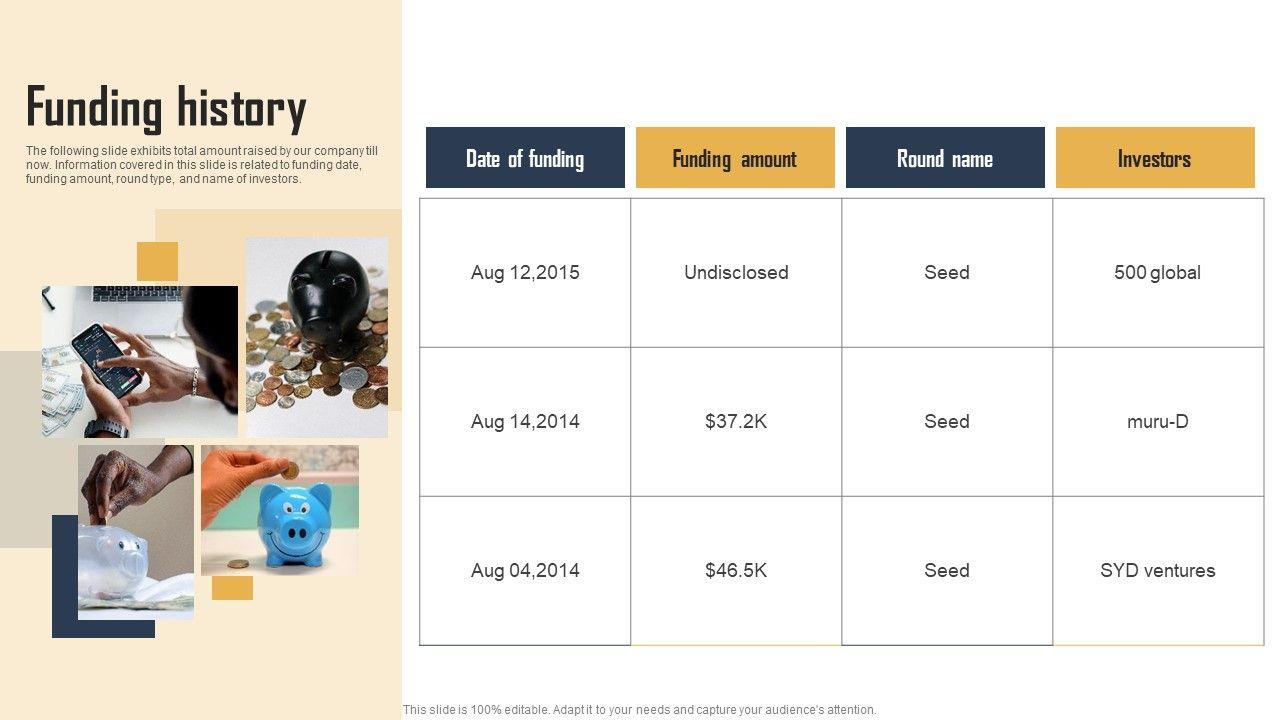 Funding history

The following slide exhibits total amount raised by our company till now. Information covered in this slide is related to funding date, funding amount, round type, and name of investors.

| Date of funding | Funding amount | Round name | Investors |
|---|---|---|---|
| Aug 12,2015 | Undisclosed | Seed | 500 global |
| Aug 14,2014 | $37.2K | Seed | muru-D |
| Aug 04,2014 | $46.5K | Seed | SYD ventures |

This slide is 100% editable. Adapt it to your needs and capture your audience's attention.